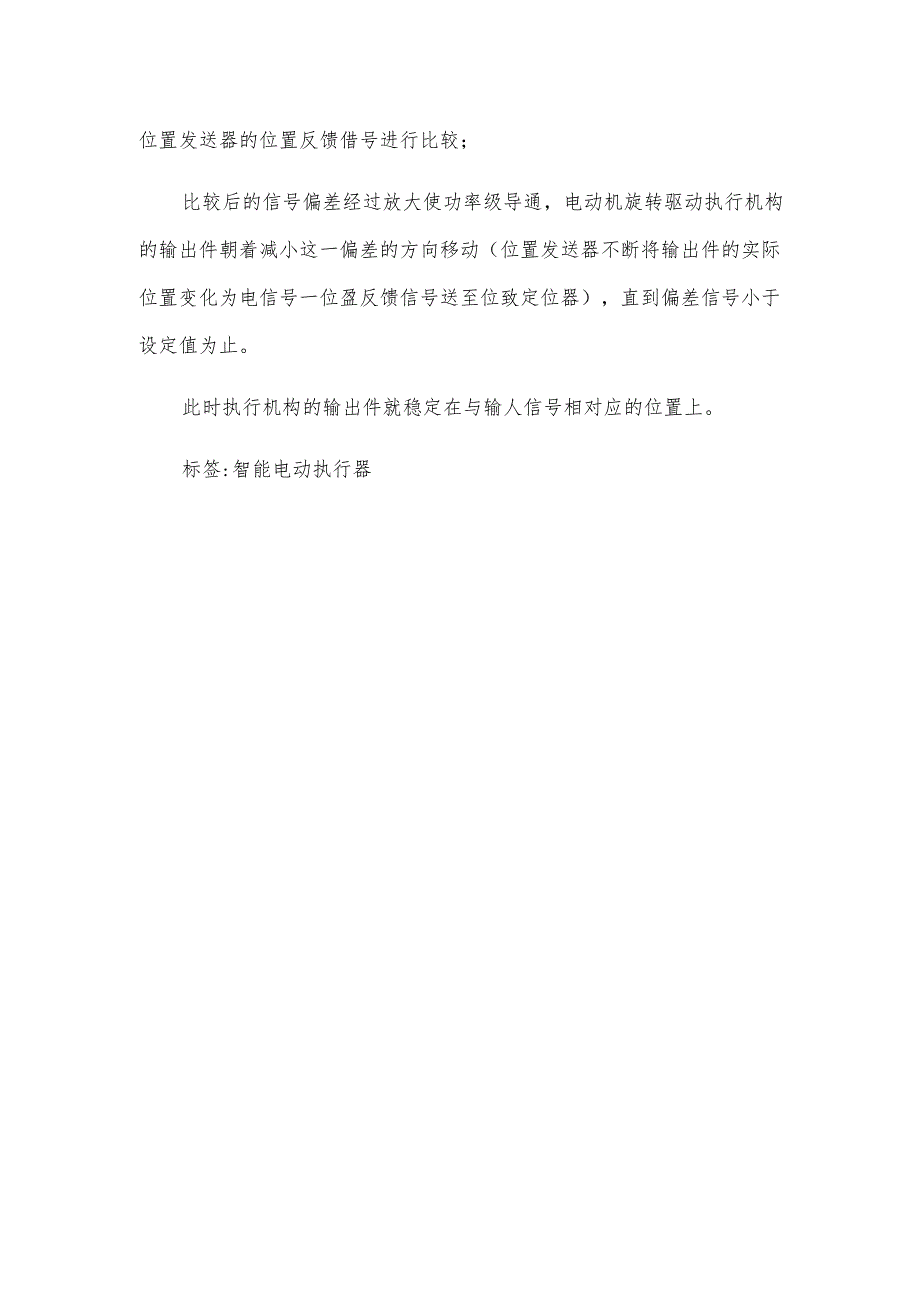 位置发送器的位置反馈借号进行比较；

比较后的信号偏差经过放大使功率级导通，电动机旋转驱动执行机构的输出件朝着减小这一偏差的方向移动（位置发送器不断将输出件的实际位置变化为电信号一位盈反馈信号送至位致定位器），直到偏差信号小于设定值为止。

此时执行机构的输出件就稳定在与输人信号相对应的位置上。

标签:智能电动执行器